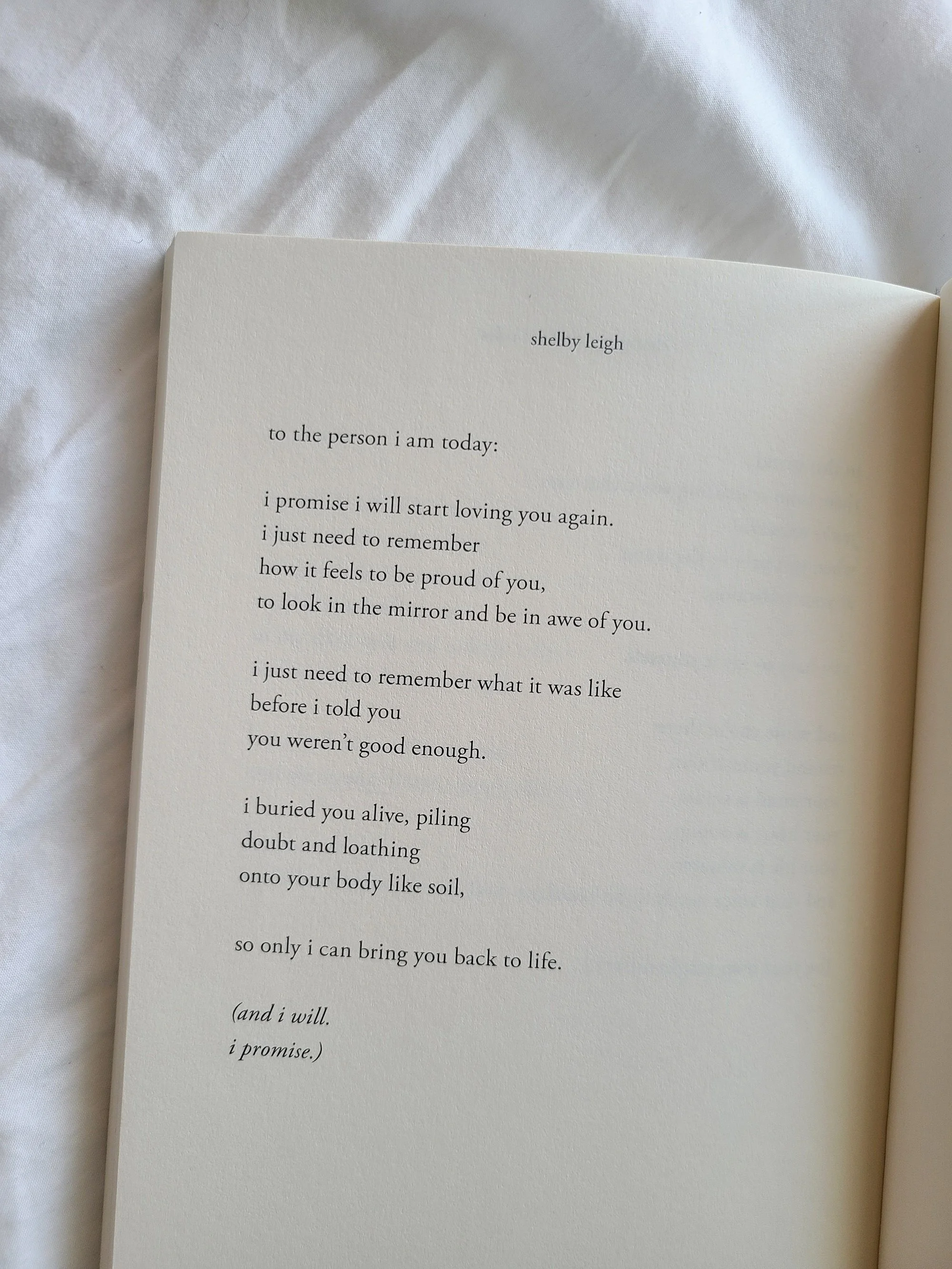 shelby leigh

to the person i am today:

i promise i will start loving you again.
i just need to remember
how it feels to be proud of you,
to look in the mirror and be in awe of you.

i just need to remember what it was like
before i told you
you weren't good enough.

i buried you alive, piling
doubt and loathing
onto your body like soil,

so only i can bring you back to life.

(and i will.
i promise.)